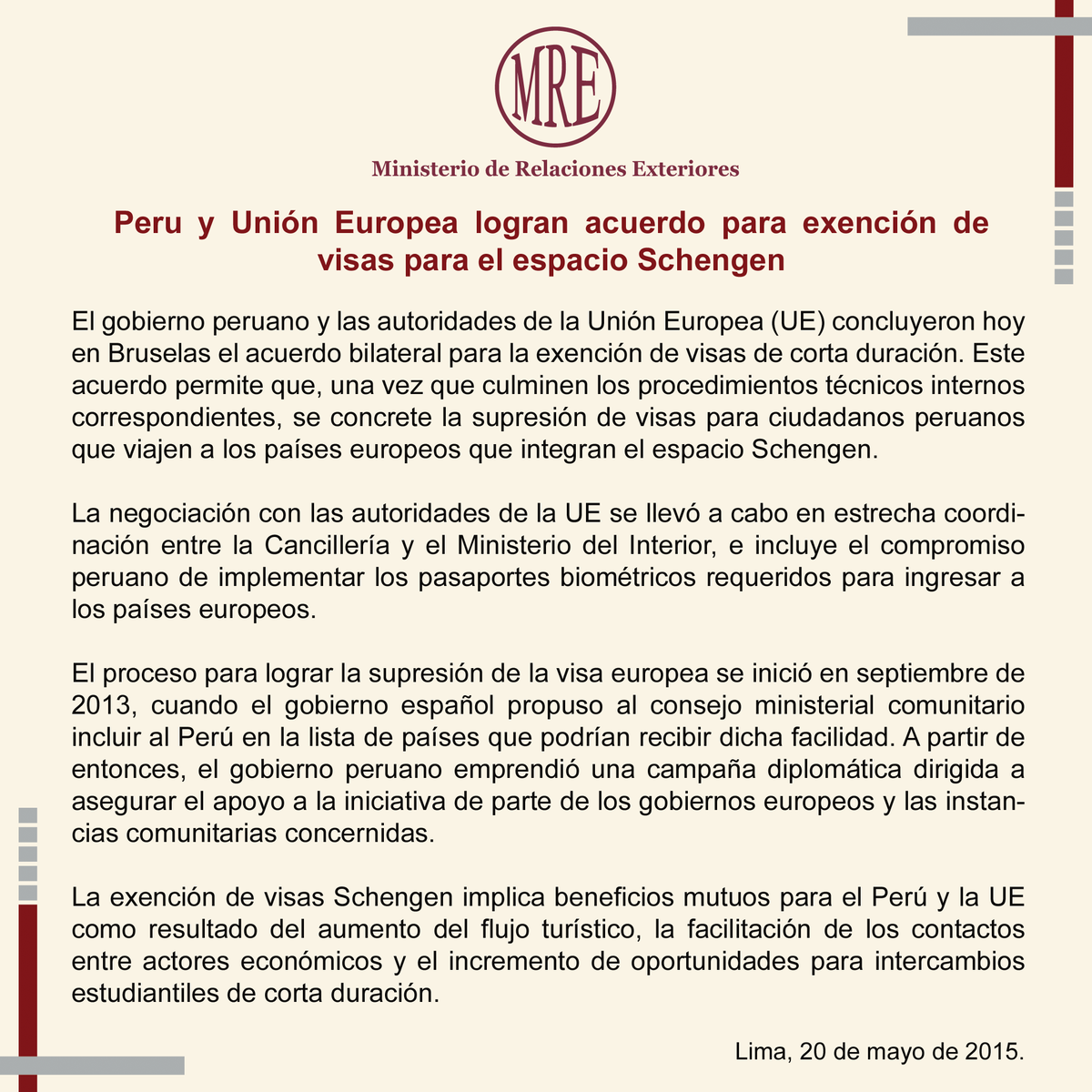 MRE

Ministerio de Relaciones Exteriores

Peru y Unión Europea logran acuerdo para exención de visas para el espacio Schengen

El gobierno peruano y las autoridades de la Unión Europea (UE) concluyeron hoy en Bruselas el acuerdo bilateral para la exención de visas de corta duración. Este acuerdo permite que, una vez que culminen los procedimientos técnicos internos correspondientes, se concrete la supresión de visas para ciudadanos peruanos que viajen a los países europeos que integran el espacio Schengen.

La negociación con las autoridades de la UE se llevó a cabo en estrecha coordinación entre la Cancillería y el Ministerio del Interior, e incluye el compromiso peruano de implementar los pasaportes biométricos requeridos para ingresar a los países europeos.

El proceso para lograr la supresión de la visa europea se inició en septiembre de 2013, cuando el gobierno español propuso al consejo ministerial comunitario incluir al Perú en la lista de países que podrían recibir dicha facilidad. A partir de entonces, el gobierno peruano emprendió una campaña diplomática dirigida a asegurar el apoyo a la iniciativa de parte de los gobiernos europeos y las instancias comunitarias concernidas.

La exención de visas Schengen implica beneficios mutuos para el Perú y la UE como resultado del aumento del flujo turístico, la facilitación de los contactos entre actores económicos y el incremento de oportunidades para intercambios estudiantiles de corta duración.

Lima, 20 de mayo de 2015.